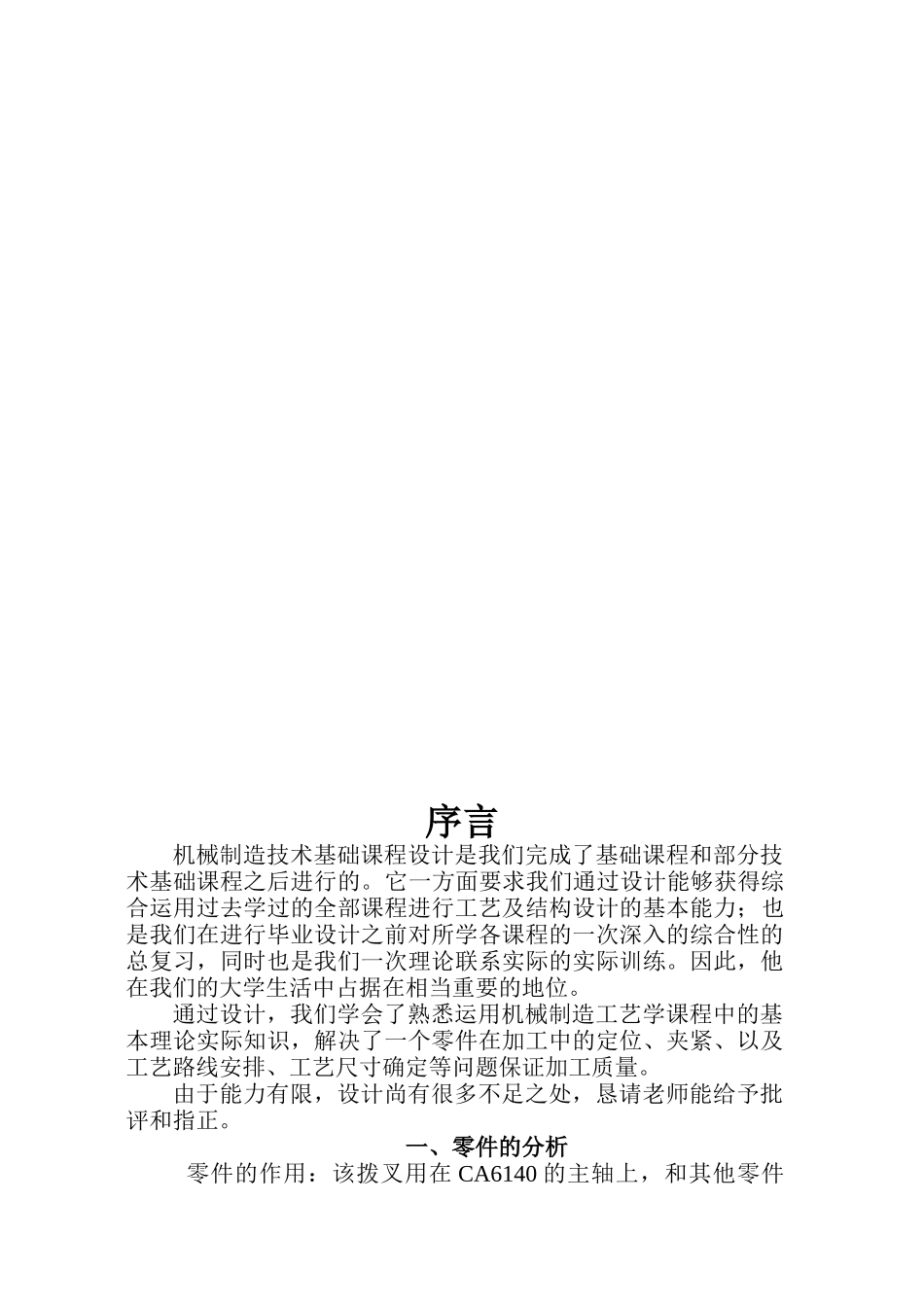 序言

机械制造技术基础课程设计是我们完成了基础课程和部分技术基础课程之后进行的。它一方面要求我们通过设计能够获得综合运用过去学过的全部课程进行工艺及结构设计的基本能力；也是我们在进行毕业设计之前对所学各课程的一次深入的综合性的总复习，同时也是我们一次理论联系实际的实际训练。因此，他在我们的大学生活中占据在相当重要的地位。

通过设计，我们学会了熟悉运用机械制造工艺学课程中的基本理论实际知识，解决了一个零件在加工中的定位、夹紧、以及工艺路线安排、工艺尺寸确定等问题保证加工质量。

由于能力有限，设计尚有很多不足之处，恳请老师能给予批评和指正。

一、零件的分析

零件的作用：该拨叉用在 CA6140 的主轴上，和其他零件